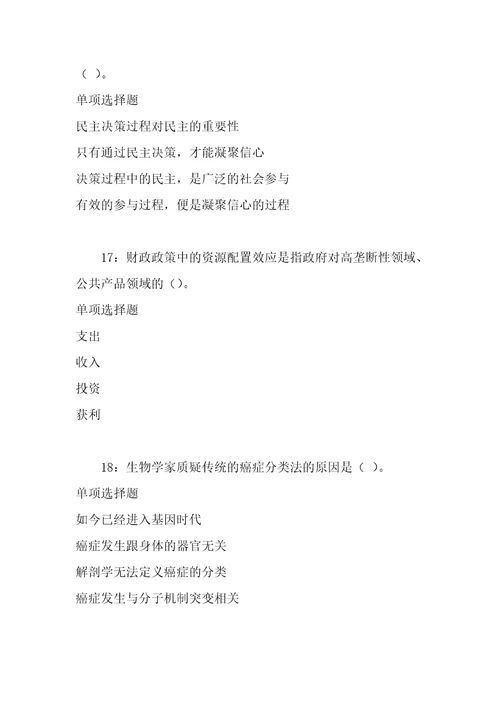 （ ）。

单项选择题

民主决策过程对民主的重要性

只有通过民主决策，才能凝聚信心

决策过程中的民主，是广泛的社会参与

有效的参与过程，便是凝聚信心的过程

17：财政政策中的资源配置效应是指政府对高垄断性领域、公共产品领域的（）。

单项选择题

支出

收入

投资

获利

18：生物学家质疑传统的癌症分类法的原因是（ ）。

单项选择题

如今已经进入基因时代

癌症发生跟身体的器官无关

解剖学无法定义癌症的分类

癌症发生与分子机制突变相关